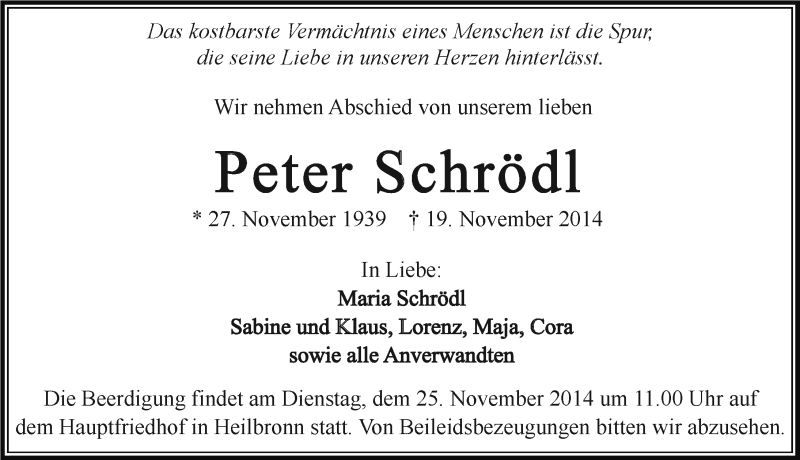 Das kostbarste Vermächtnis eines Menschen ist die Spur, die seine Liebe in unseren Herzen hinterlässt.

Wir nehmen Abschied von unserem lieben

Peter Schrödl

* 27. November 1939 † 19. November 2014

In Liebe:
Maria Schrödl
Sabine und Klaus, Lorenz, Maja, Cora
sowie alle Anverwandten

Die Beerdigung findet am Dienstag, dem 25. November 2014 um 11.00 Uhr auf dem Hauptfriedhof in Heilbronn statt. Von Beileidsbezeugungen bitten wir abzusehen.